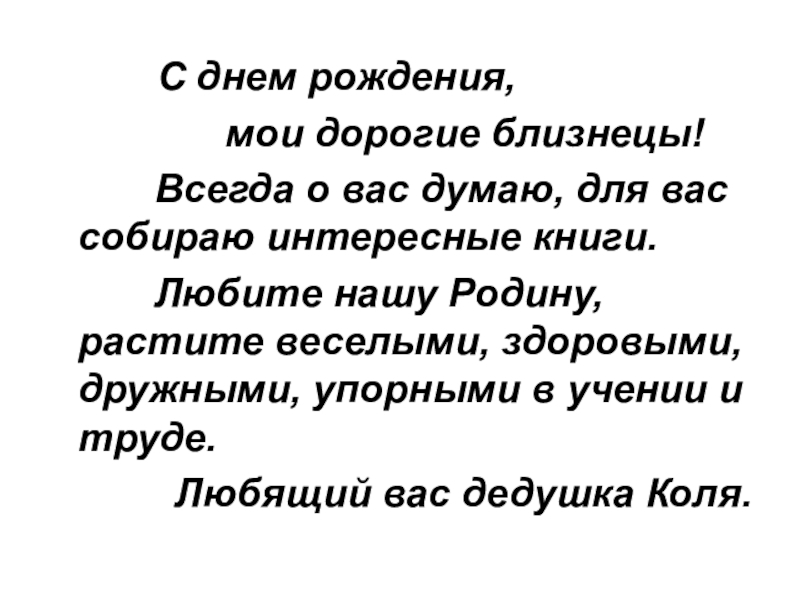 С днем рождения,

мои дорогие близнецы!

Всегда о вас думаю, для вас собираю интересные книги.

Любите нашу Родину, растите веселыми, здоровыми, дружными, упорными в учении и труде.

Любящий вас дедушка Коля.